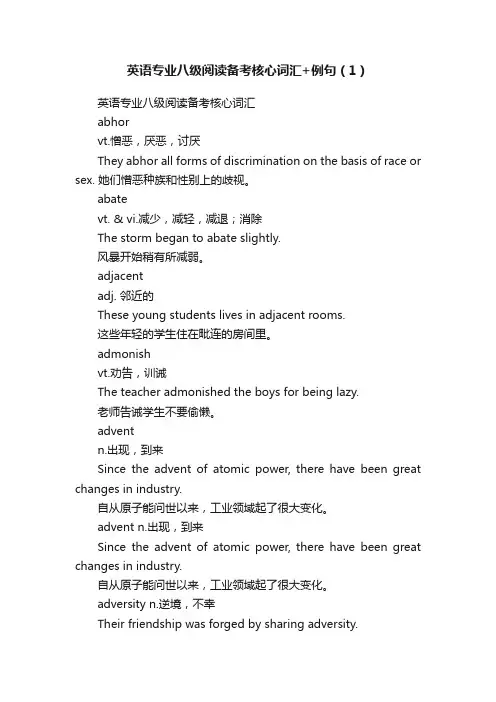 英语专业八级阅读备考核心词汇+例句（1）

英语专业八级阅读备考核心词汇

abhor

vt.憎恶，厌恶，讨厌

They abhor all forms of discrimination on the basis of race or sex. 她们憎恶种族和性别上的歧视。

abate

vt. & vi.减少，减轻，减退；消除

The storm began to abate slightly.

风暴开始稍有所减弱。

adjacent

adj. 邻近的

These young students lives in adjacent rooms.

这些年轻的学生住在毗连的房间里。

admonish

vt.劝告，训诫

The teacher admonished the boys for being lazy.

老师告诫学生不要偷懒。

advent

n.出现，到来

Since the advent of atomic power, there have been great changes in industry.

自从原子能问世以来，工业领域起了很大变化。

advent n.出现，到来

Since the advent of atomic power, there have been great changes in industry.

自从原子能问世以来，工业领域起了很大变化。

adversity n.逆境，不幸

Their friendship was forged by sharing adversity.